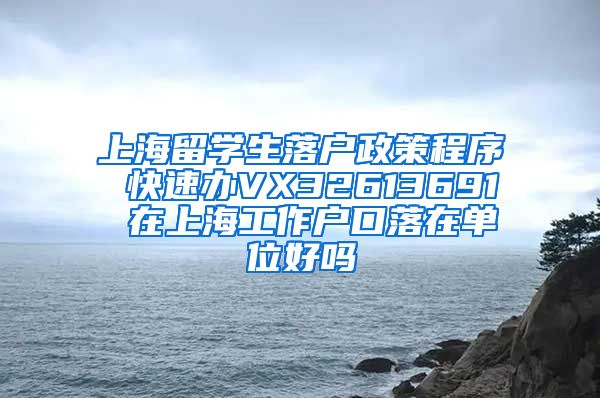 上海留学生落户政策程序 快速办VX32613691 在上海工作户口落在单位好吗